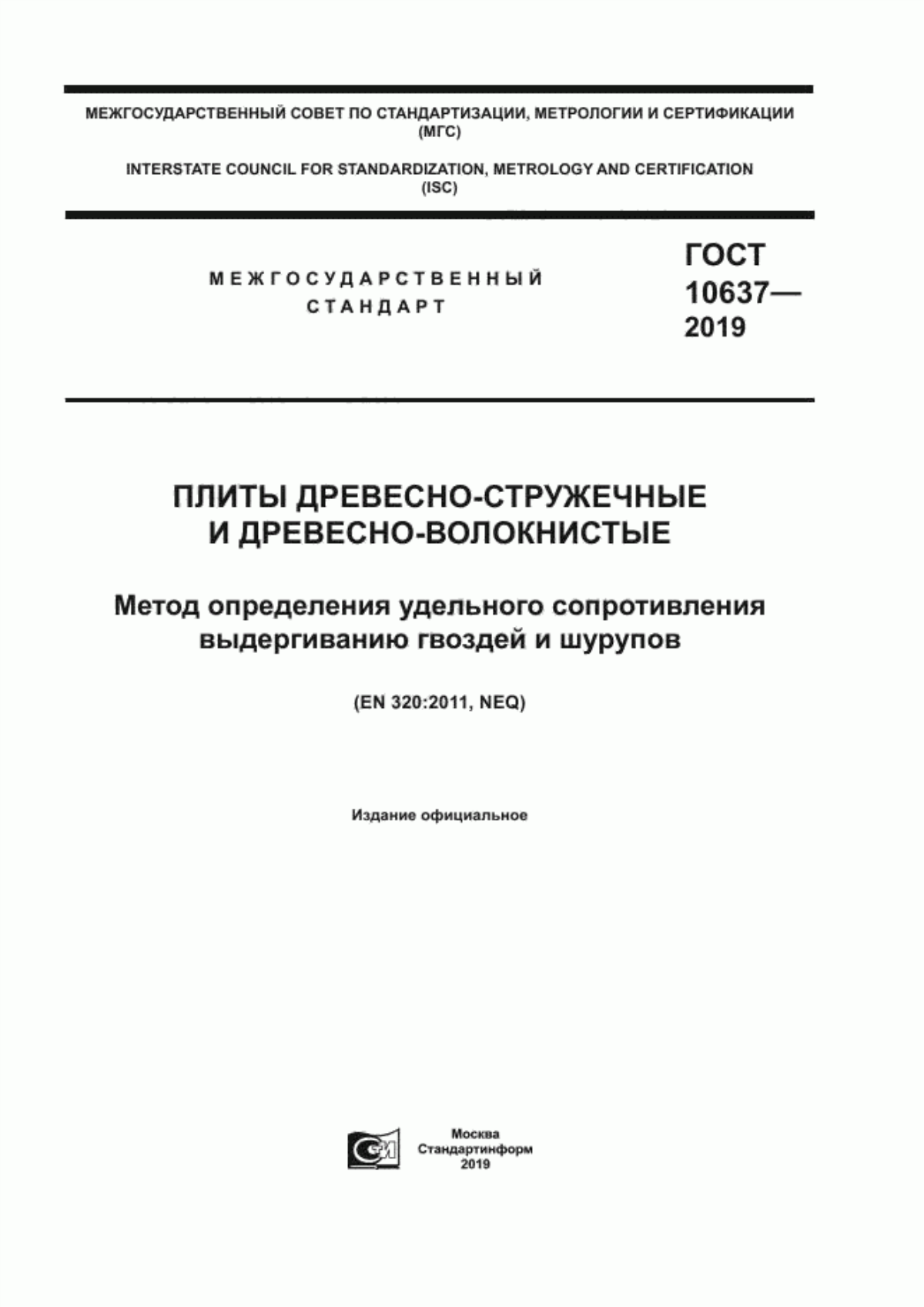 МЕЖГОСУДАРСТВЕННЫЙ СОВЕТ ПО СТАНДАРТИЗАЦИИ, МЕТРОЛОГИИ И СЕРТИФИКАЦИИ (МГС)

INTERSTATE COUNCIL FOR STANDARDIZATION, METROLOGY AND CERTIFICATION (ISC)

МЕЖГОСУДАРСТВЕННЫЙ СТАНДАРТ

ГОСТ 10637— 2019

ПЛИТЫ ДРЕВЕСНО-СТРУЖЕЧНЫЕ И ДРЕВЕСНО-ВОЛОКНИСТЫЕ

Метод определения удельного сопротивления выдергиванию гвоздей и шурупов

(EN 320:2011, NEQ)

Издание официальное

Москва
Стандартинформ
2019